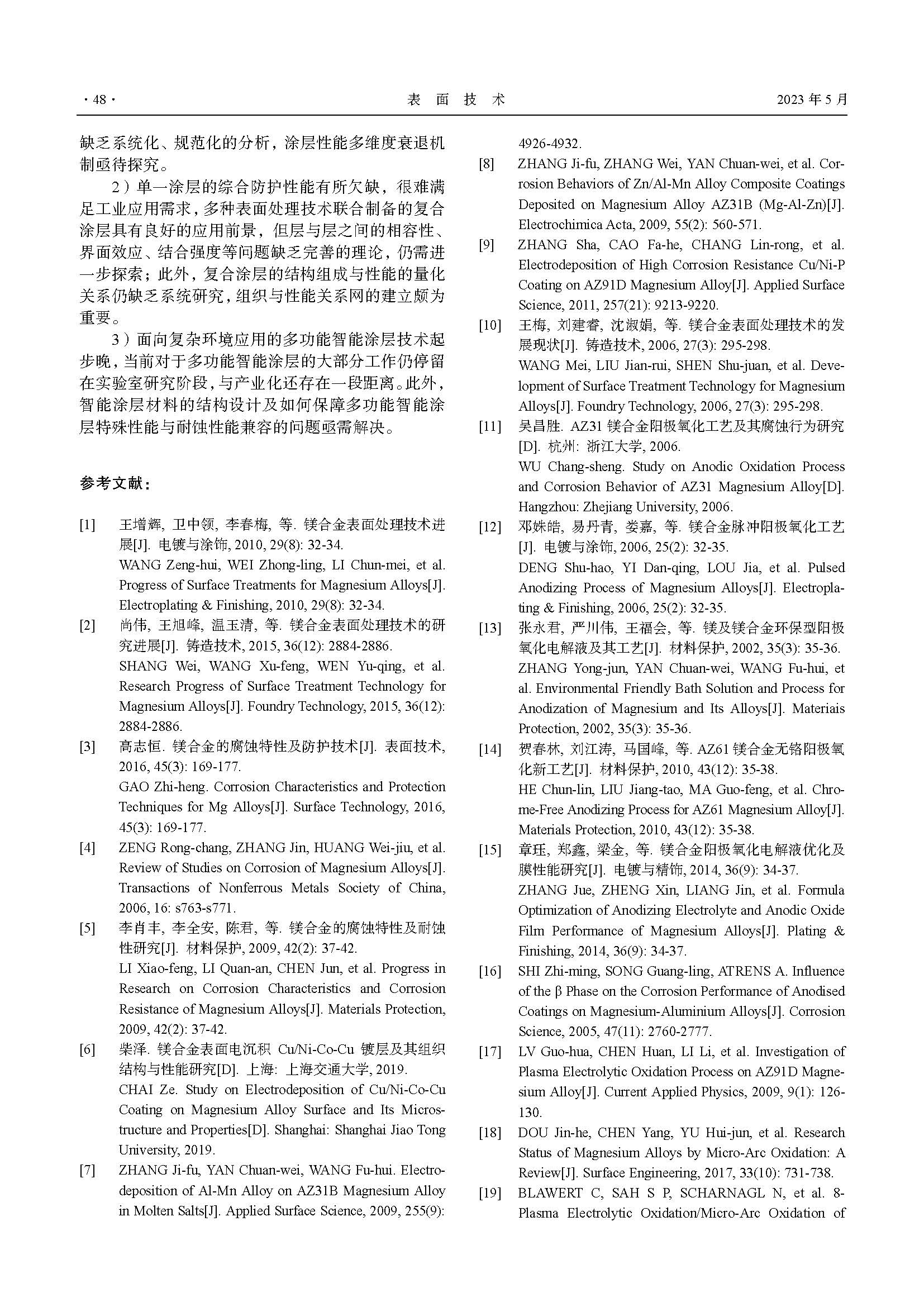 · 48 · 表 面 技 术 2023 年 5 月

缺乏系统化、规范化的分析，涂层性能多维度衰退机制亟待探究。

2）单一涂层的综合防护性能有所欠缺，很难满足工业应用需求，多种表面处理技术联合制备的复合涂层具有良好的应用前景，但层与层之间的相容性、界面效应、结合强度等问题缺乏完善的理论，仍需进一步探索；此外，复合涂层的结构组成与性能的量化关系仍缺乏系统研究，组织与性能关系网的建立颇为重要。

3）面向复杂环境应用的多功能智能涂层技术起步晚，当前对于多功能智能涂层的大部分工作仍停留在实验室研究阶段，与产业化还存在一段距离。此外，智能涂层材料的结构设计及如何保障多功能智能涂层特殊性能与耐蚀性能兼容的问题亟需解决。

参考文献：

[1] 王增辉, 卫中领, 李春梅, 等. 镁合金表面处理技术进展[J]. 电镀与涂饰, 2010, 29(8): 32-34.
WANG Zeng-hui, WEI Zhong-ling, LI Chun-mei, et al. Progress of Surface Treatments for Magnesium Alloys[J]. Electroplating & Finishing, 2010, 29(8): 32-34.

[2] 尚伟, 王旭峰, 温玉清, 等. 镁合金表面处理技术的研究进展[J]. 铸造技术, 2015, 36(12): 2884-2886.
SHANG Wei, WANG Xu-feng, WEN Yu-qing, et al. Research Progress of Surface Treatment Technology for Magnesium Alloys[J]. Foundry Technology, 2015, 36(12): 2884-2886.

[3] 高志恒. 镁合金的腐蚀特性及防护技术[J]. 表面技术, 2016, 45(3): 169-177.
GAO Zhi-heng. Corrosion Characteristics and Protection Techniques for Mg Alloys[J]. Surface Technology, 2016, 45(3): 169-177.

[4] ZENG Rong-chang, ZHANG Jin, HUANG Wei-jiu, et al. Review of Studies on Corrosion of Magnesium Alloys[J]. Transactions of Nonferrous Metals Society of China, 2006, 16: s763-s771.

[5] 李肖丰, 李全安, 陈君, 等. 镁合金的腐蚀特性及耐蚀性研究[J]. 材料保护, 2009, 42(2): 37-42.
LI Xiao-feng, LI Quan-an, CHEN Jun, et al. Progress in Research on Corrosion Characteristics and Corrosion Resistance of Magnesium Alloys[J]. Materials Protection, 2009, 42(2): 37-42.

[6] 柴泽. 镁合金表面电沉积 Cu/Ni-Co-Cu 镀层及其组织结构与性能研究[D]. 上海: 上海交通大学, 2019.
CHAI Ze. Study on Electrodeposition of Cu/Ni-Co-Cu Coating on Magnesium Alloy Surface and Its Microstructure and Properties[D]. Shanghai: Shanghai Jiao Tong University, 2019.

[7] ZHANG Ji-fu, YAN Chuan-wei, WANG Fu-hui. Electrodeposition of Al-Mn Alloy on AZ31B Magnesium Alloy in Molten Salts[J]. Applied Surface Science, 2009, 255(9): 4926-4932.

[8] ZHANG Ji-fu, ZHANG Wei, YAN Chuan-wei, et al. Corrosion Behaviors of Zn/Al-Mn Alloy Composite Coatings Deposited on Magnesium Alloy AZ31B (Mg-Al-Zn)[J]. Electrochimica Acta, 2009, 55(2): 560-571.

[9] ZHANG Sha, CAO Fa-he, CHANG Lin-rong, et al. Electrodeposition of High Corrosion Resistance Cu/Ni-P Coating on AZ91D Magnesium Alloy[J]. Applied Surface Science, 2011, 257(21): 9213-9220.

[10] 王梅, 刘建睿, 沈淑娟, 等. 镁合金表面处理技术的发展现状[J]. 铸造技术, 2006, 27(3): 295-298.
WANG Mei, LIU Jian-rui, SHEN Shu-juan, et al. Development of Surface Treatment Technology for Magnesium Alloys[J]. Foundry Technology, 2006, 27(3): 295-298.

[11] 吴昌胜. AZ31 镁合金阳极氧化工艺及其腐蚀行为研究[D]. 杭州: 浙江大学, 2006.
WU Chang-sheng. Study on Anodic Oxidation Process and Corrosion Behavior of AZ31 Magnesium Alloy[D]. Hangzhou: Zhejiang University, 2006.

[12] 邓姝皓, 易丹青, 娄嘉, 等. 镁合金脉冲阳极氧化工艺[J]. 电镀与涂饰, 2006, 25(2): 32-35.
DENG Shu-hao, YI Dan-qing, LOU Jia, et al. Pulsed Anodizing Process of Magnesium Alloys[J]. Electroplating & Finishing, 2006, 25(2): 32-35.

[13] 张永君, 严川伟, 王福会, 等. 镁及镁合金环保型阳极氧化电解液及其工艺[J]. 材料保护, 2002, 35(3): 35-36.
ZHANG Yong-jun, YAN Chuan-wei, WANG Fu-hui, et al. Environmental Friendly Bath Solution and Process for Anodization of Magnesium and Its Alloys[J]. Materiais Protection, 2002, 35(3): 35-36.

[14] 贺春林, 刘江涛, 马国峰, 等. AZ61 镁合金无铬阳极氧化新工艺[J]. 材料保护, 2010, 43(12): 35-38.
HE Chun-lin, LIU Jiang-tao, MA Guo-feng, et al. Chrome-Free Anodizing Process for AZ61 Magnesium Alloy[J]. Materials Protection, 2010, 43(12): 35-38.

[15] 章珏, 郑鑫, 梁金, 等. 镁合金阳极氧化电解液优化及膜性能研究[J]. 电镀与精饰, 2014, 36(9): 34-37.
ZHANG Jue, ZHENG Xin, LIANG Jin, et al. Formula Optimization of Anodizing Electrolyte and Anodic Oxide Film Performance of Magnesium Alloys[J]. Plating & Finishing, 2014, 36(9): 34-37.

[16] SHI Zhi-ming, SONG Guang-ling, ATRENS A. Influence of the β Phase on the Corrosion Performance of Anodised Coatings on Magnesium-Aluminium Alloys[J]. Corrosion Science, 2005, 47(11): 2760-2777.

[17] LV Guo-hua, CHEN Huan, LI Li, et al. Investigation of Plasma Electrolytic Oxidation Process on AZ91D Magnesium Alloy[J]. Current Applied Physics, 2009, 9(1): 126-130.

[18] DOU Jin-he, CHEN Yang, YU Hui-jun, et al. Research Status of Magnesium Alloys by Micro-Arc Oxidation: A Review[J]. Surface Engineering, 2017, 33(10): 731-738.

[19] BLAWERT C, SAH S P, SCHARNAGL N, et al. 8-Plasma Electrolytic Oxidation/Micro-Arc Oxidation of